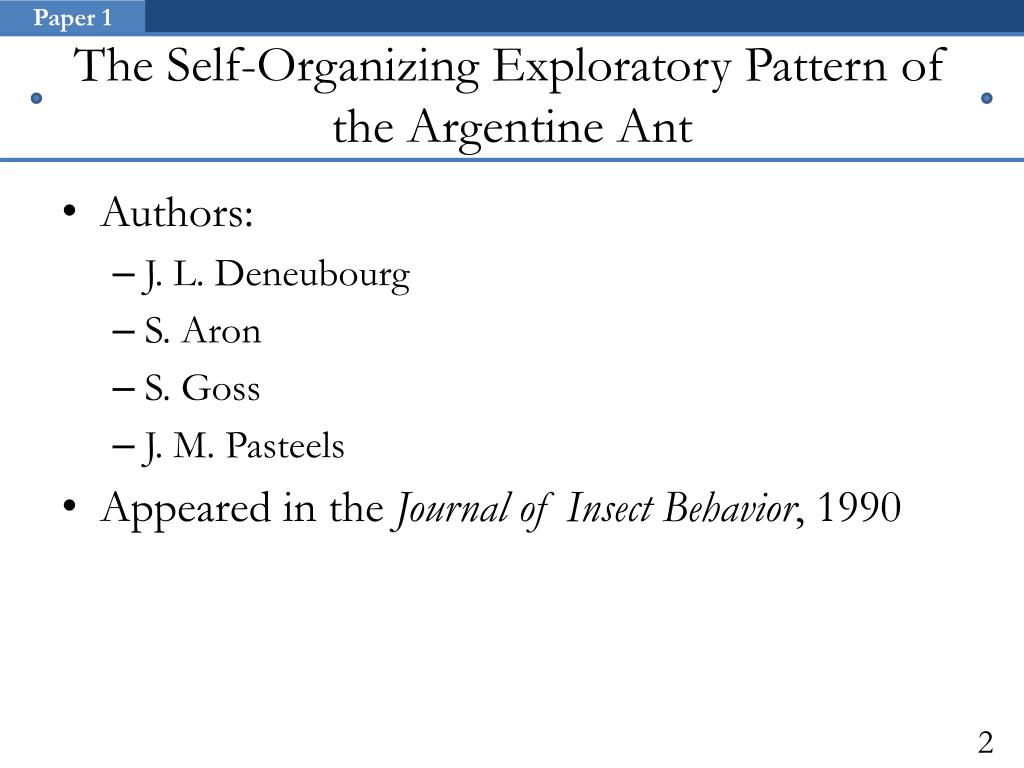 Paper 1

The Self-Organizing Exploratory Pattern of the Argentine Ant

• Authors:
– J. L. Deneubourg
– S. Aron
– S. Goss
– J. M. Pasteels
• Appeared in the Journal of Insect Behavior, 1990

2